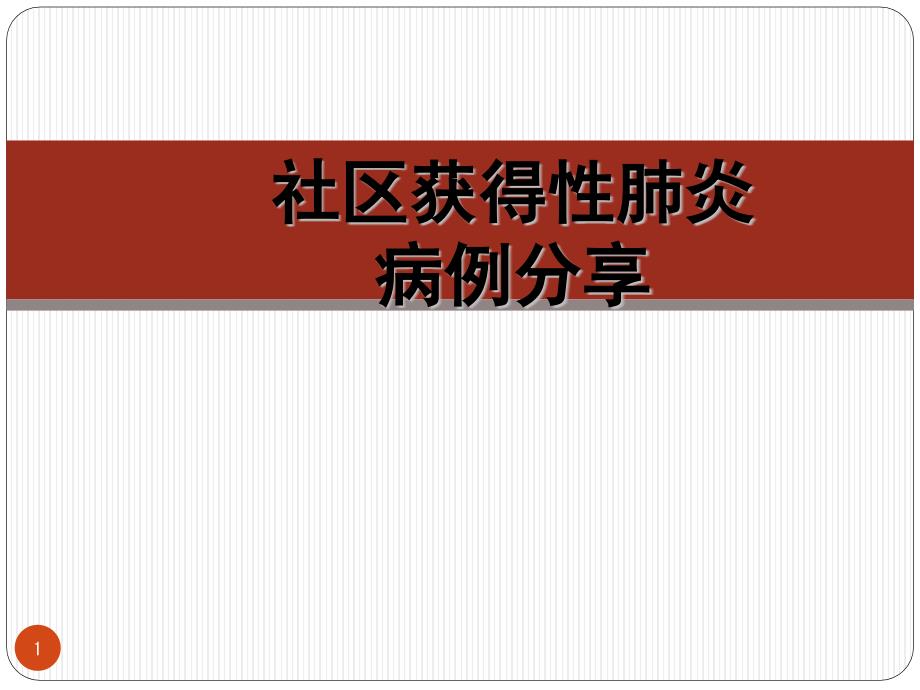 社区获得性肺炎
病例分享

1